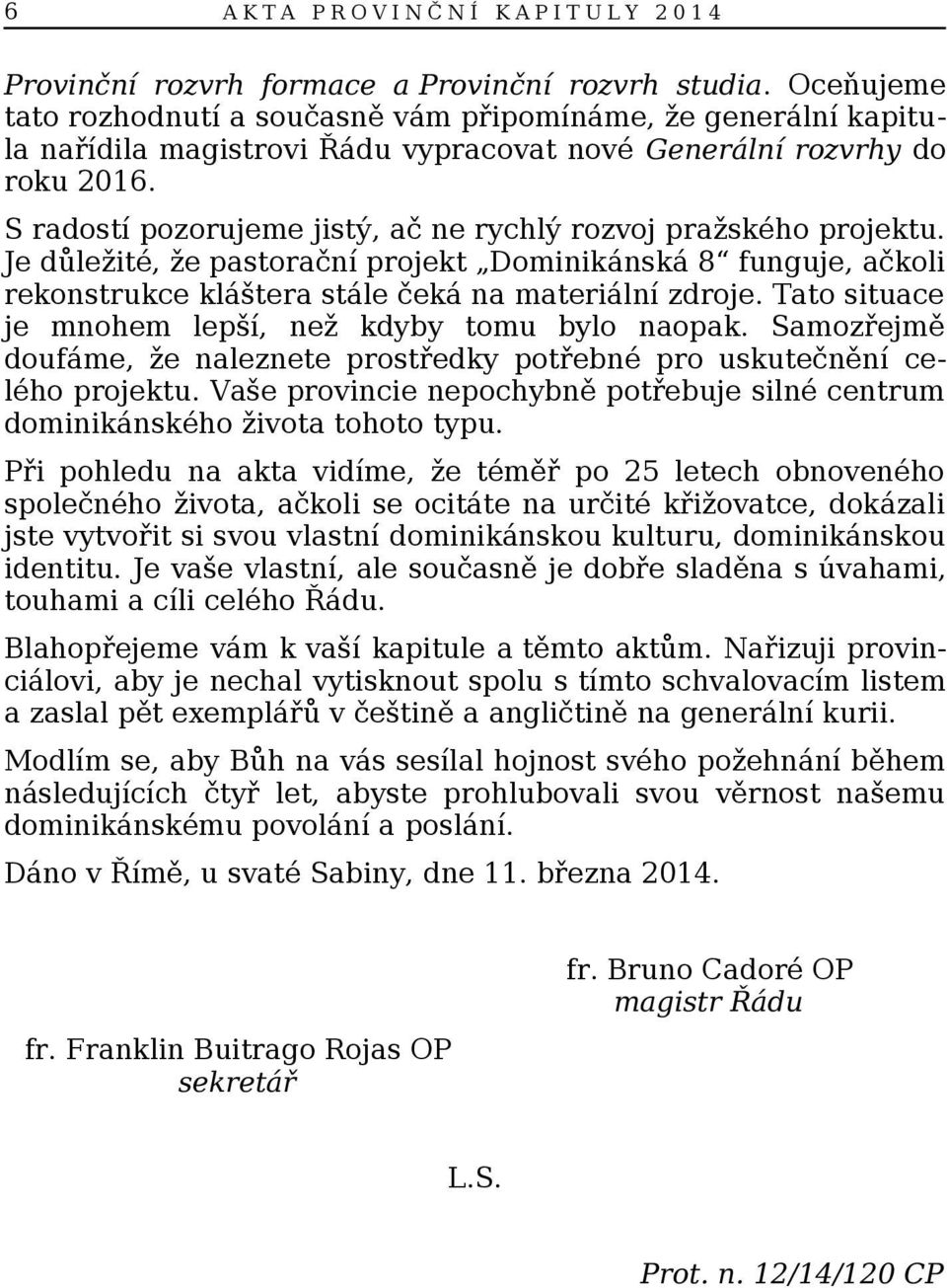 6 AKTA PROVINČNÍ KAPITULY 2014

Provinční rozvrh formace a Provinční rozvrh studia. Oceňujeme tato rozhodnutí a současně vám připomínáme, že generální kapitula nařídila magistrovi Řádu vypracovat nové Generální rozvrhy do roku 2016.

S radostí pozorujeme jistý, ač ne rychlý rozvoj pražského projektu. Je důležité, že pastorační projekt „Dominikánská 8“ funguje, ačkoli rekonstrukce kláštera stále čeká na materiální zdroje. Tato situace je mnohem lepší, než kdyby tomu bylo naopak. Samozřejmě doufáme, že naleznete prostředky potřebné pro uskutečnění celého projektu. Vaše provincie nepochybně potřebuje silné centrum dominikánského života tohoto typu.

Při pohledu na akta vidíme, že téměř po 25 letech obnoveného společného života, ačkoli se ocitáte na určité křižovatce, dokázali jste vytvořit si svou vlastní dominikánskou kulturu, dominikánskou identitu. Je vaše vlastní, ale současně je dobře sladěna s úvahami, touhami a cíli celého Řádu.

Blahopřejeme vám k vaší kapitule a těmto aktům. Nařizuji provinciálovi, aby je nechal vytisknout spolu s tímto schvalovacím listem a zaslal pět exemplářů v češtině a angličtině na generální kurii.

Modlím se, aby Bůh na vás sesílal hojnost svého požehnání během následujících čtyř let, abyste prohlubovali svou věrnost našemu dominikánskému povolání a poslání.

Dáno v Římě, u svaté Sabiny, dne 11. března 2014.

fr. Bruno Cadoré OP
magistr Řádu

fr. Franklin Buitrago Rojas OP
sekretář

L.S.

Prot. n. 12/14/120 CP